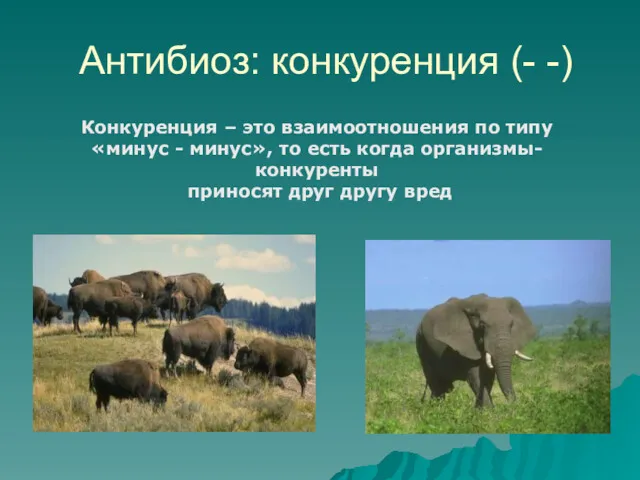 Антибиоз: конкуренция (- -)

Конкуренция – это взаимоотношения по типу «минус - минус», то есть когда организмы-конкуренты приносят друг другу вред